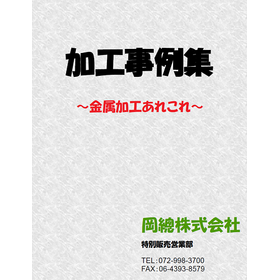 加工事例集

～金属加工あれこれ～

岡總株式会社

特別販売営業部

TEL：072-998-3700
FAX：06-4393-8579